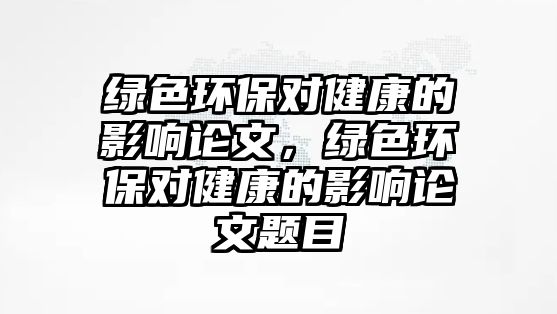 绿色环保对健康的影响论文，绿色环保对健康的影响论文题目